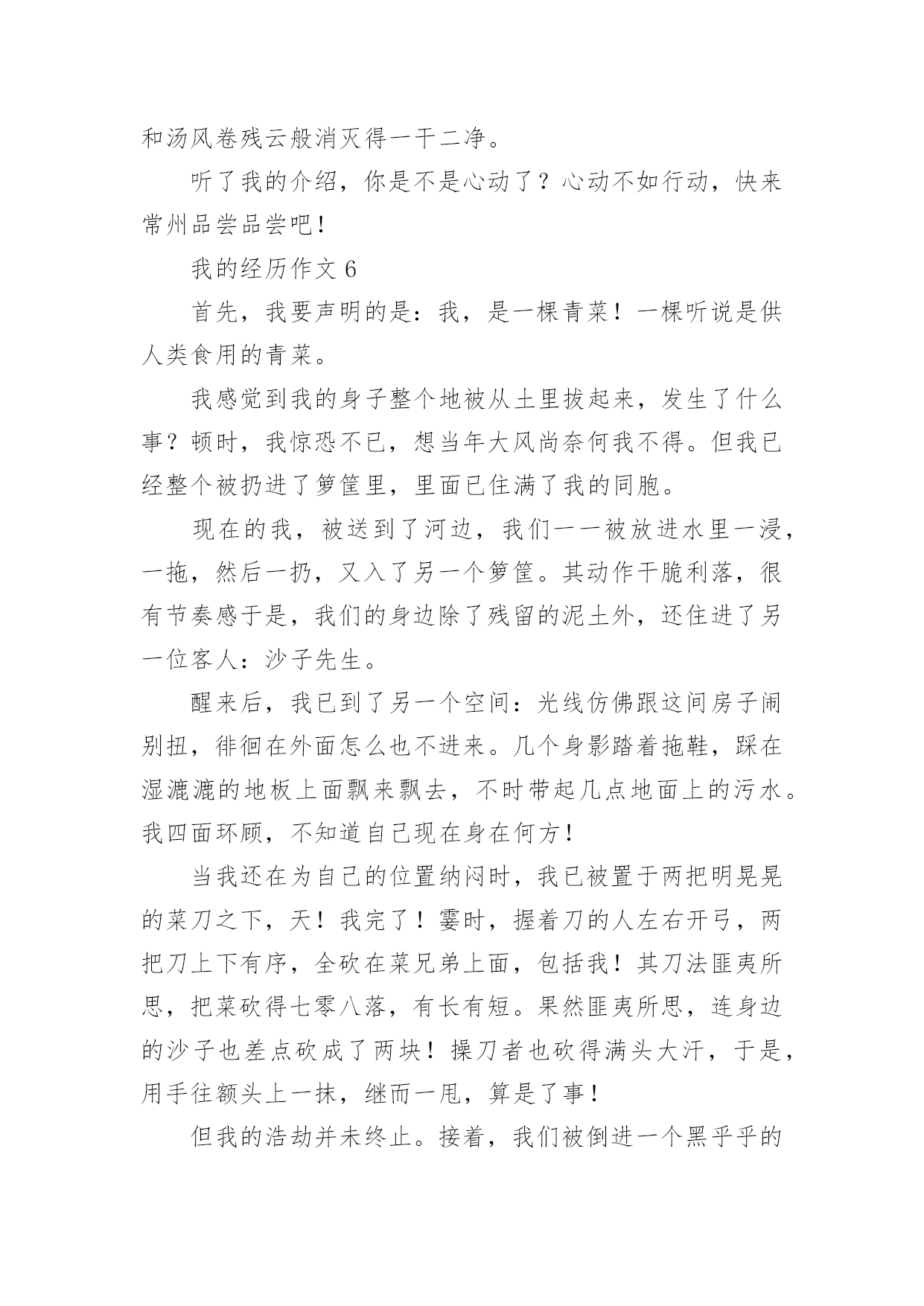 和汤风卷残云般消灭得一干二净。

听了我的介绍，你是不是心动了？心动不如行动，快来常州品尝品尝吧！

我的经历作文 6

首先，我要声明的是：我，是一棵青菜！一棵听说是供人类食用的青菜。

我感觉到我的身子整个地被从土里拔起来，发生了什么事？顿时，我惊恐不已，想当年大风尚奈何我不得。但我已经整个被扔进了箩筐里，里面已住满了我的同胞。

现在的我，被送到了河边，我们一一被放进水里一浸，一拖，然后一扔，又入了另一个箩筐。其动作干脆利落，很有节奏感于是，我们的身边除了残留的泥土外，还住进了另一位客人：沙子先生。

醒来后，我已到了另一个空间：光线仿佛跟这间房子闹别扭，徘徊在外面怎么也不进来。几个身影踏着拖鞋，踩在湿漉漉的地板上面飘来飘去，不时带起几点地面上的污水。我四面环顾，不知道自己现在身在何方！

当我还在为自己的位置纳闷时，我已被置于两把明晃晃的菜刀之下，天！我完了！霎时，握着刀的人左右开弓，两把刀上下有序，全砍在菜兄弟上面，包括我！其刀法匪夷所思，把菜砍得七零八落，有长有短。果然匪夷所思，连身边的沙子也差点砍成了两块！操刀者也砍得满头大汗，于是，用手往额头上一抹，继而一甩，算是了事！

但我的浩劫并未终止。接着，我们被倒进一个黑乎乎的